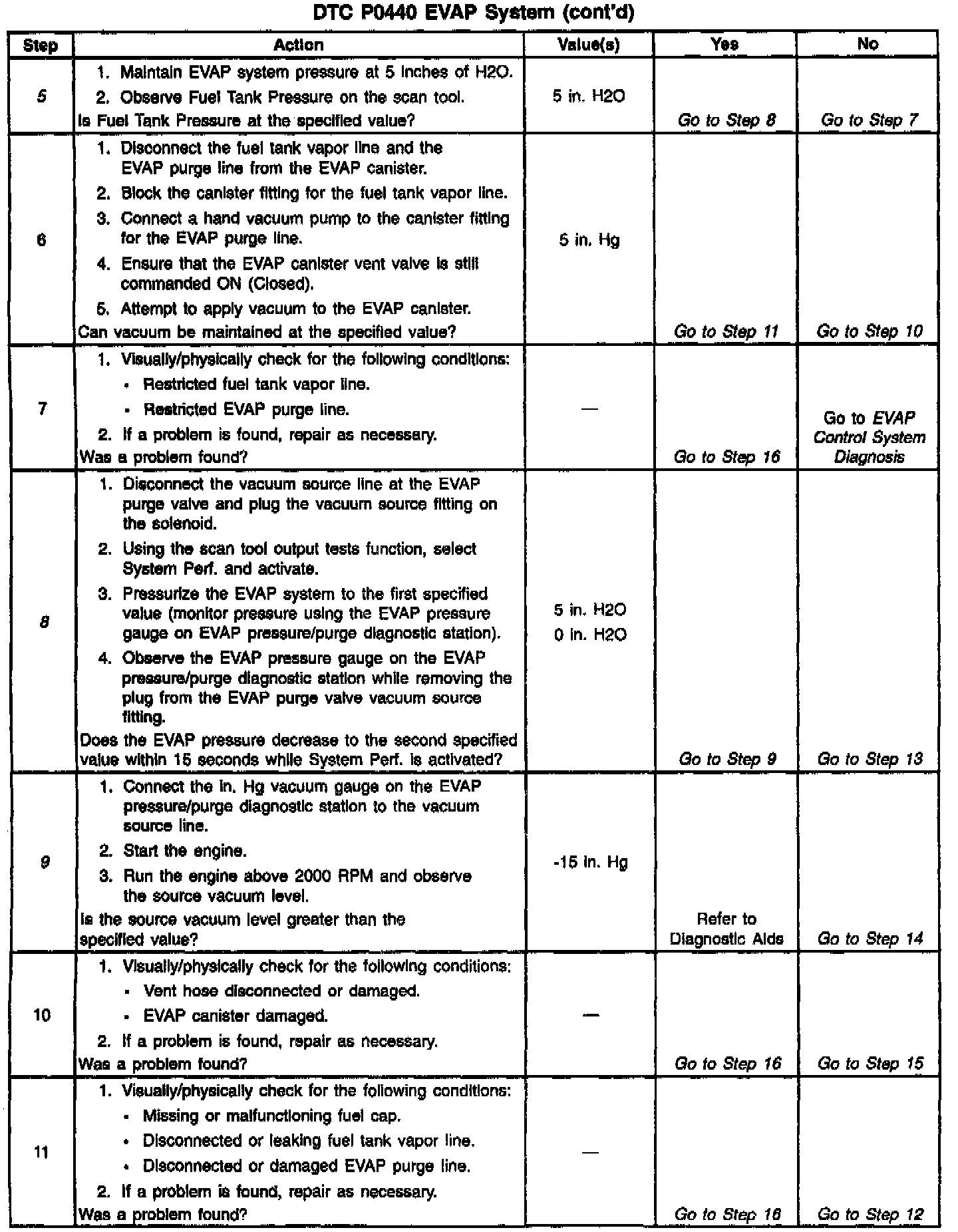 DTC P0440 EVAP System (cont'd)

| Step | Action | Value(s) | Yes | No |
|---|---|---|---|---|
| 5 | 1. Maintain EVAP system pressure at 5 inches of H2O. 2. Observe Fuel Tank Pressure on the scan tool. Is Fuel Tank Pressure at the specified value? | 5 in. H2O | Go to Step 8 | Go to Step 7 |
| 6 | 1. Disconnect the fuel tank vapor line and the EVAP purge line from the EVAP canister. 2. Block the canister fitting for the fuel tank vapor line. 3. Connect a hand vacuum pump to the canister fitting for the EVAP purge line. 4. Ensure that the EVAP canister vent valve is still commanded ON (Closed). 5. Attempt to apply vacuum to the EVAP canister. Can vacuum be maintained at the specified value? | 5 in. Hg | Go to Step 11 | Go to Step 10 |
| 7 | 1. Visually/physically check for the following conditions: • Restricted fuel tank vapor line. • Restricted EVAP purge line. 2. If a problem is found, repair as necessary. Was a problem found? | — | Go to Step 16 | Go to EVAP Control System Diagnosis |
| 8 | 1. Disconnect the vacuum source line at the EVAP purge valve and plug the vacuum source fitting on the solenoid. 2. Using the scan tool output tests function, select System Perf. and activate. 3. Pressurize the EVAP system to the first specified value (monitor pressure using the EVAP pressure gauge on EVAP pressure/purge diagnostic station). 4. Observe the EVAP pressure gauge on the EVAP pressure/purge diagnostic station while removing the plug from the EVAP purge valve vacuum source fitting. Does the EVAP pressure decrease to the second specified value within 15 seconds while System Perf. is activated? | 5 in. H2O 0 in. H2O | Go to Step 9 | Go to Step 13 |
| 9 | 1. Connect the in. Hg vacuum gauge on the EVAP pressure/purge diagnostic station to the vacuum source line. 2. Start the engine. 3. Run the engine above 2000 RPM and observe the source vacuum level. Is the source vacuum level greater than the specified value? | -15 in. Hg | Refer to Diagnostic Aids | Go to Step 14 |
| 10 | 1. Visually/physically check for the following conditions: • Vent hose disconnected or damaged. • EVAP canister damaged. 2. If a problem is found, repair as necessary. Was a problem found? | — | Go to Step 16 | Go to Step 15 |
| 11 | 1. Visually/physically check for the following conditions: • Missing or malfunctioning fuel cap. • Disconnected or leaking fuel tank vapor line. • Disconnected or damaged EVAP purge line. 2. If a problem is found, repair as necessary. Was a problem found? | — | Go to Step 16 | Go to Step 12 |